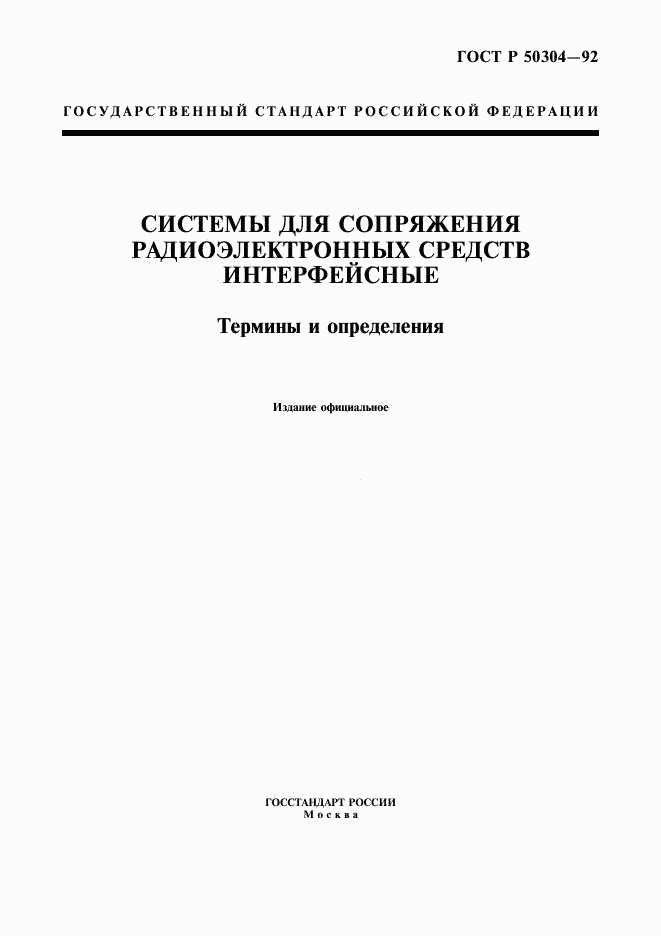 ГОСТ Р 50304—92

ГОСУДАРСТВЕННЫЙ СТАНДАРТ РОССИЙСКОЙ ФЕДЕРАЦИИ

СИСТЕМЫ ДЛЯ СОПРЯЖЕНИЯ РАДИОЭЛЕКТРОННЫХ СРЕДСТВ ИНТЕРФЕЙСНЫЕ

Термины и определения

Издание официальное

ГОССТАНДАРТ РОССИИ
Москва